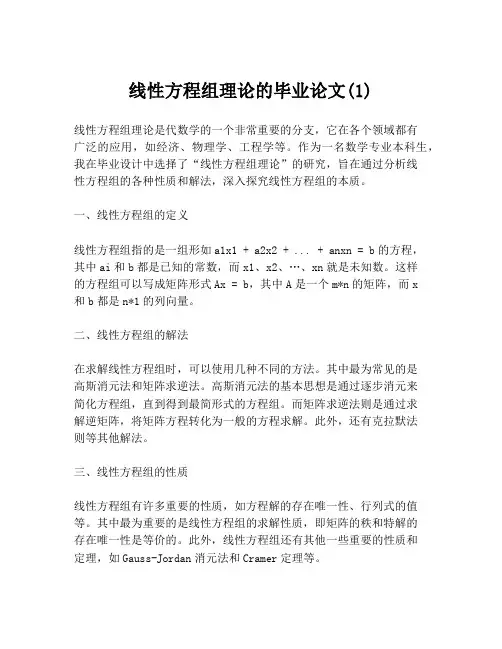 线性方程组理论的毕业论文(1)

线性方程组理论是代数学的一个非常重要的分支，它在各个领域都有广泛的应用，如经济、物理学、工程学等。作为一名数学专业本科生，我在毕业设计中选择了“线性方程组理论”的研究，旨在通过分析线性方程组的各种性质和解法，深入探究线性方程组的本质。

一、线性方程组的定义

线性方程组指的是一组形如 a1x1 + a2x2 + ... + anxn = b 的方程，其中 ai 和 b 都是已知的常数，而 x1、x2、…、xn 就是未知数。这样的方程组可以写成矩阵形式 Ax = b，其中 A 是一个 m*n 的矩阵，而 x 和 b 都是 n*1 的列向量。

二、线性方程组的解法

在求解线性方程组时，可以使用几种不同的方法。其中最为常见的是高斯消元法和矩阵求逆法。高斯消元法的基本思想是通过逐步消元来简化方程组，直到得到最简形式的方程组。而矩阵求逆法则是通过求解逆矩阵，将矩阵方程转化为一般的方程求解。此外，还有克拉默法则等其他解法。

三、线性方程组的性质

线性方程组有许多重要的性质，如方程解的存在唯一性、行列式的值等。其中最为重要的是线性方程组的求解性质，即矩阵的秩和特解的存在唯一性是等价的。此外，线性方程组还有其他一些重要的性质和定理，如 Gauss-Jordan 消元法和 Cramer 定理等。